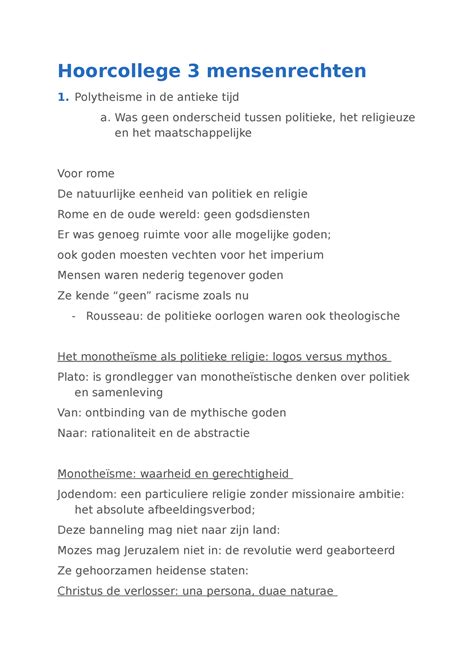 Hoorcollege 3 mensenrechten

1. Polytheisme in de antieke tijd

a. Was geen onderscheid tussen politieke, het religieuze en het maatschappelijke

Voor rome

De natuurlijke eenheid van politiek en religie

Rome en de oude wereld: geen godsdiensten

Er was genoeg ruimte voor alle mogelijke goden;

ook goden moesten vechten voor het imperium

Mensen waren nederig tegenover goden

Ze kende “geen” racisme zoals nu

- Rousseau: de politieke oorlogen waren ook theologische

Het monotheïsme als politieke religie: logos versus mythos

Plato: is grondlegger van monotheïstische denken over politiek en samenleving

Van: ontbinding van de mythische goden

Naar: rationaliteit en de abstractie

Monotheïsme: waarheid en gerechtigheid

Jodendom: een particuliere religie zonder missionaire ambitie: het absolute afbeeldingsverbod;

Deze banneling mag niet naar zijn land:

Mozes mag Jeruzalem niet in: de revolutie werd geaborteerd

Ze gehoorzamen heidense staten:

Christus de verlosser: una persona, duae naturae